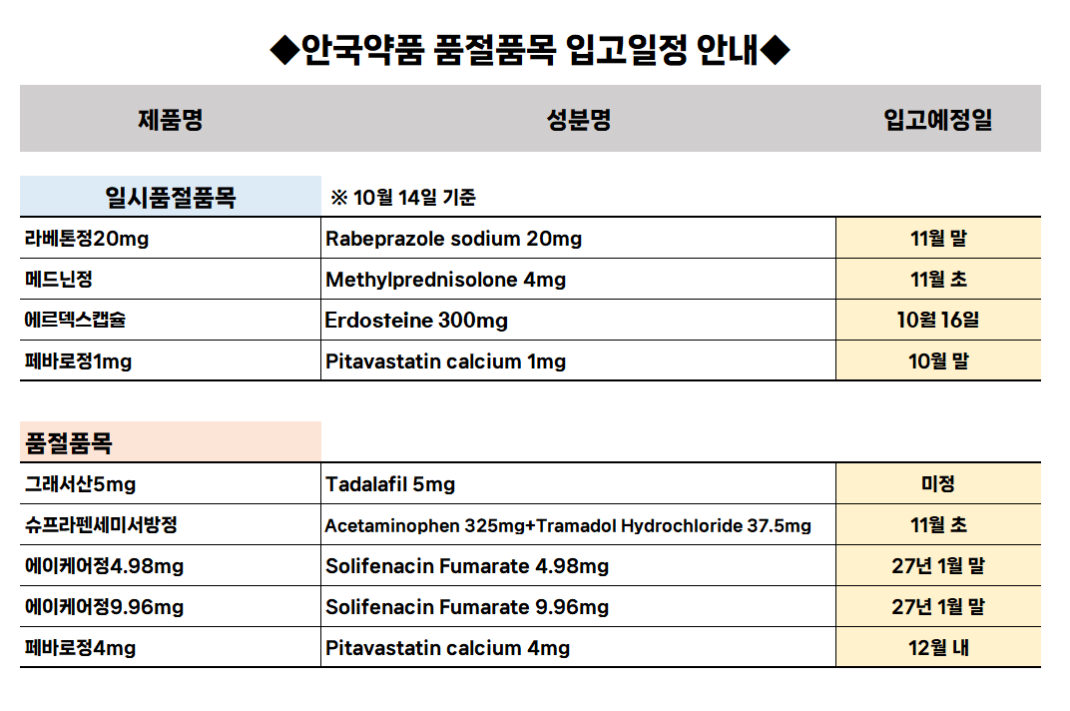 ◆안국약품 품절품목 입고일정 안내◆

| 제품명 | 성분명 | 입고예정일 |
|---|---|---|
| 일시품절품목 | ※ 10월 14일 기준 | |
| 라베톤정20mg | Rabeprazole sodium 20mg | 11월 말 |
| 메드닌정 | Methylprednisolone 4mg | 11월 초 |
| 에르덱스캡슐 | Erdosteine 300mg | 10월 16일 |
| 페바로정1mg | Pitavastatin calcium 1mg | 10월 말 |
| 품절품목 | | |
| 그래서산5mg | Tadalafil 5mg | 미정 |
| 슈프라펜세미서방정 | Acetaminophen 325mg+Tramadol Hydrochloride 37.5mg | 11월 초 |
| 에이케어정4.98mg | Solifenacin Fumarate 4.98mg | 27년 1월 말 |
| 에이케어정9.96mg | Solifenacin Fumarate 9.96mg | 27년 1월 말 |
| 페바로정4mg | Pitavastatin calcium 4mg | 12월 내 |